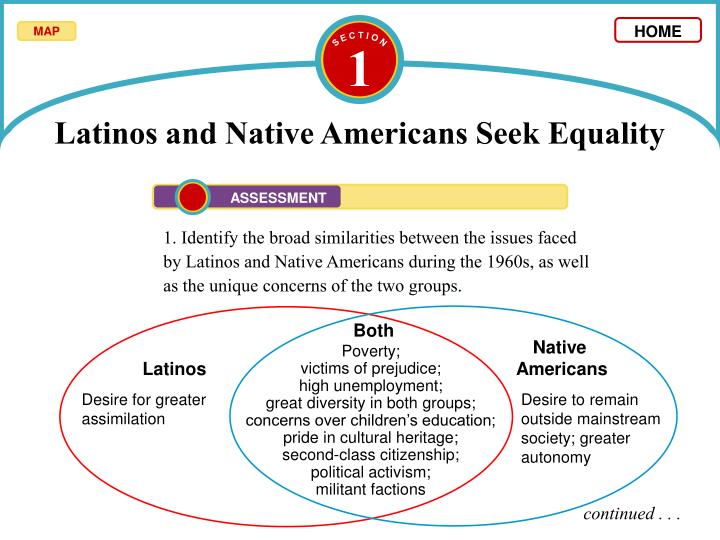 MAP

SECTION 1

HOME

Latinos and Native Americans Seek Equality

ASSESSMENT

1. Identify the broad similarities between the issues faced by Latinos and Native Americans during the 1960s, as well as the unique concerns of the two groups.

Latinos

Desire for greater assimilation

Both

Poverty; victims of prejudice; high unemployment; great diversity in both groups; concerns over children's education; pride in cultural heritage; second-class citizenship; political activism; militant factions

Native Americans

Desire to remain outside mainstream society; greater autonomy

continued . . .